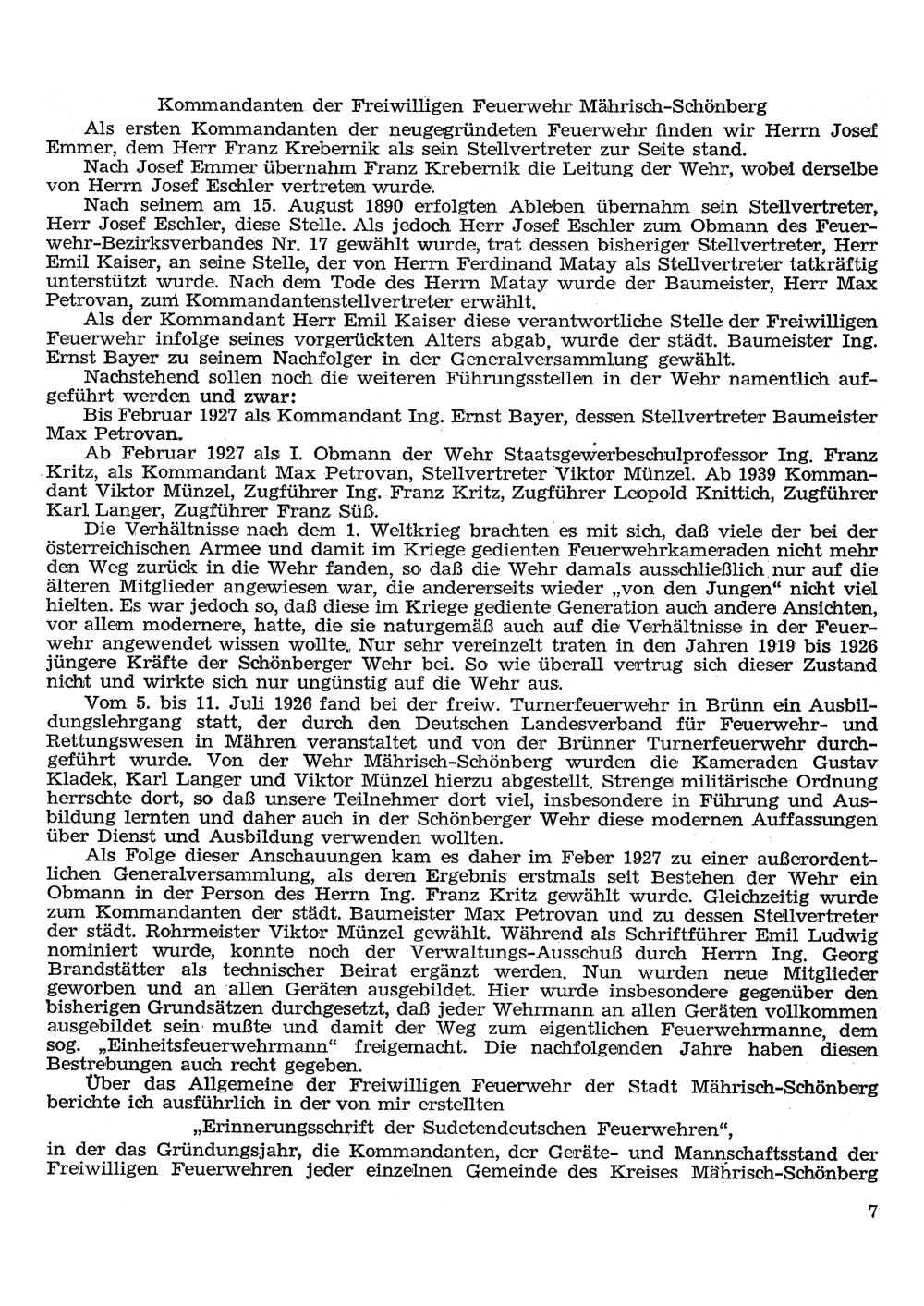 Kommandanten der Freiwilligen Feuerwehr Mährisch-Schönberg

Als ersten Kommandanten der neugegründeten Feuerwehr finden wir Herrn Josef Emmer, dem Herr Franz Krebernik als sein Stellvertreter zur Seite stand.

Nach Josef Emmer übernahm Franz Krebernik die Leitung der Wehr, wobei derselbe von Herrn Josef Eschler vertreten wurde.

Nach seinem am 15. August 1890 erfolgten Ableben übernahm sein Stellvertreter, Herr Josef Eschler, diese Stelle. Als jedoch Herr Josef Eschler zum Obmann des Feuerwehr-Bezirksverbandes Nr. 17 gewählt wurde, trat dessen bisheriger Stellvertreter, Herr Emil Kaiser, an seine Stelle, der von Herrn Ferdinand Matay als Stellvertreter tatkräftig unterstützt wurde. Nach dem Tode des Herrn Matay wurde der Baumeister, Herr Max Petrovan, zum Kommandantenstellvertreter erwählt.

Als der Kommandant Herr Emil Kaiser diese verantwortliche Stelle der Freiwilligen Feuerwehr infolge seines vorgerückten Alters abgab, wurde der städt. Baumeister Ing. Ernst Bayer zu seinem Nachfolger in der Generalversammlung gewählt.

Nachstehend sollen noch die weiteren Führungsstellen in der Wehr namentlich aufgeführt werden und zwar:

Bis Februar 1927 als Kommandant Ing. Ernst Bayer, dessen Stellvertreter Baumeister Max Petrovan.

Ab Februar 1927 als I. Obmann der Wehr Staatsgewerbeschulprofessor Ing. Franz Kritz, als Kommandant Max Petrovan, Stellvertreter Viktor Münzel. Ab 1939 Kommandant Viktor Münzel, Zugführer Ing. Franz Kritz, Zugführer Leopold Knittich, Zugführer Karl Langer, Zugführer Franz Süß.

Die Verhältnisse nach dem 1. Weltkrieg brachten es mit sich, daß viele der bei der österreichischen Armee und damit im Kriege gedienten Feuerwehrkameraden nicht mehr den Weg zurück in die Wehr fanden, so daß die Wehr damals ausschließlich nur auf die älteren Mitglieder angewiesen war, die andererseits wieder „von den Jungen" nicht viel hielten. Es war jedoch so, daß diese im Kriege gediente Generation auch andere Ansichten, vor allem modernere, hatte, die sie naturgemäß auch auf die Verhältnisse in der Feuerwehr angewendet wissen wollte. Nur sehr vereinzelt traten in den Jahren 1919 bis 1926 jüngere Kräfte der Schönberger Wehr bei. So wie überall vertrug sich dieser Zustand nicht und wirkte sich nur ungünstig auf die Wehr aus.

Vom 5. bis 11. Juli 1926 fand bei der freiw. Turnerfeuerwehr in Brünn ein Ausbildungslehrgang statt, der durch den Deutschen Landesverband für Feuerwehr- und Rettungswesen in Mähren veranstaltet und von der Brünner Turnerfeuerwehr durchgeführt wurde. Von der Wehr Mährisch-Schönberg wurden die Kameraden Gustav Kladek, Karl Langer und Viktor Münzel hierzu abgestellt. Strenge militärische Ordnung herrschte dort, so daß unsere Teilnehmer dort viel, insbesondere in Führung und Ausbildung lernten und daher auch in der Schönberger Wehr diese modernen Auffassungen über Dienst und Ausbildung verwenden wollten.

Als Folge dieser Anschauungen kam es daher im Feber 1927 zu einer außerordentlichen Generalversammlung, als deren Ergebnis erstmals seit Bestehen der Wehr ein Obmann in der Person des Herrn Ing. Franz Kritz gewählt wurde. Gleichzeitig wurde zum Kommandanten der städt. Baumeister Max Petrovan und zu dessen Stellvertreter der städt. Rohrmeister Viktor Münzel gewählt. Während als Schriftführer Emil Ludwig nominiert wurde, konnte noch der Verwaltungs-Ausschuß durch Herrn Ing. Georg Brandstätter als technischer Beirat ergänzt werden. Nun wurden neue Mitglieder geworben und an allen Geräten ausgebildet. Hier wurde insbesondere gegenüber den bisherigen Grundsätzen durchgesetzt, daß jeder Wehrmann an allen Geräten vollkommen ausgebildet sein mußte und damit der Weg zum eigentlichen Feuerwehrmanne, dem sog. „Einheitsfeuerwehrmann" freigemacht. Die nachfolgenden Jahre haben diesen Bestrebungen auch recht gegeben.

Über das Allgemeine der Freiwilligen Feuerwehr der Stadt Mährisch-Schönberg berichte ich ausführlich in der von mir erstellten

„Erinnerungsschrift der Sudetendeutschen Feuerwehren",

in der das Gründungsjahr, die Kommandanten, der Geräte- und Mannschaftsstand der Freiwilligen Feuerwehren jeder einzelnen Gemeinde des Kreises Mährisch-Schönberg

7